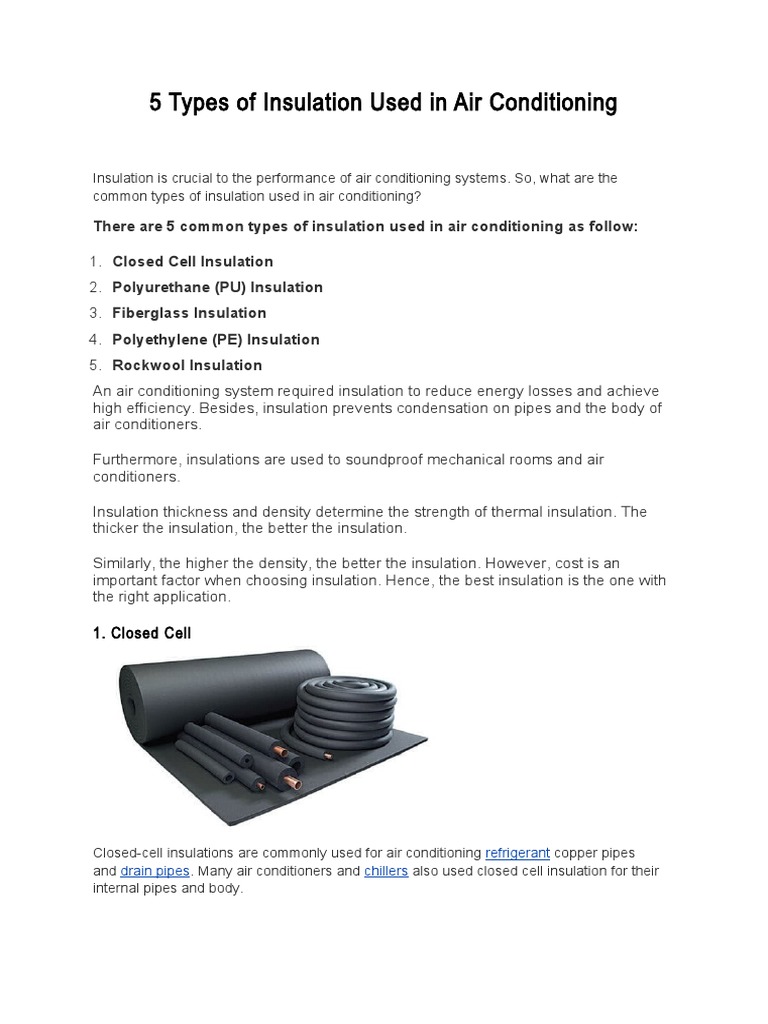 5 Types of Insulation Used in Air Conditioning

Insulation is crucial to the performance of air conditioning systems. So, what are the common types of insulation used in air conditioning?

There are 5 common types of insulation used in air conditioning as follow:

1. Closed Cell Insulation
2. Polyurethane (PU) Insulation
3. Fiberglass Insulation
4. Polyethylene (PE) Insulation
5. Rockwool Insulation

An air conditioning system required insulation to reduce energy losses and achieve high efficiency. Besides, insulation prevents condensation on pipes and the body of air conditioners.

Furthermore, insulations are used to soundproof mechanical rooms and air conditioners.

Insulation thickness and density determine the strength of thermal insulation. The thicker the insulation, the better the insulation.

Similarly, the higher the density, the better the insulation. However, cost is an important factor when choosing insulation. Hence, the best insulation is the one with the right application.

1. Closed Cell

Closed-cell insulations are commonly used for air conditioning refrigerant copper pipes and drain pipes. Many air conditioners and chillers also used closed cell insulation for their internal pipes and body.